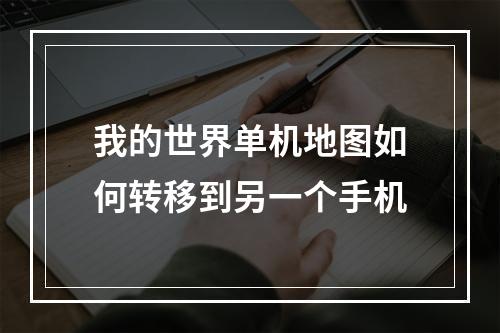 我的世界单机地图如何转移到另一个手机